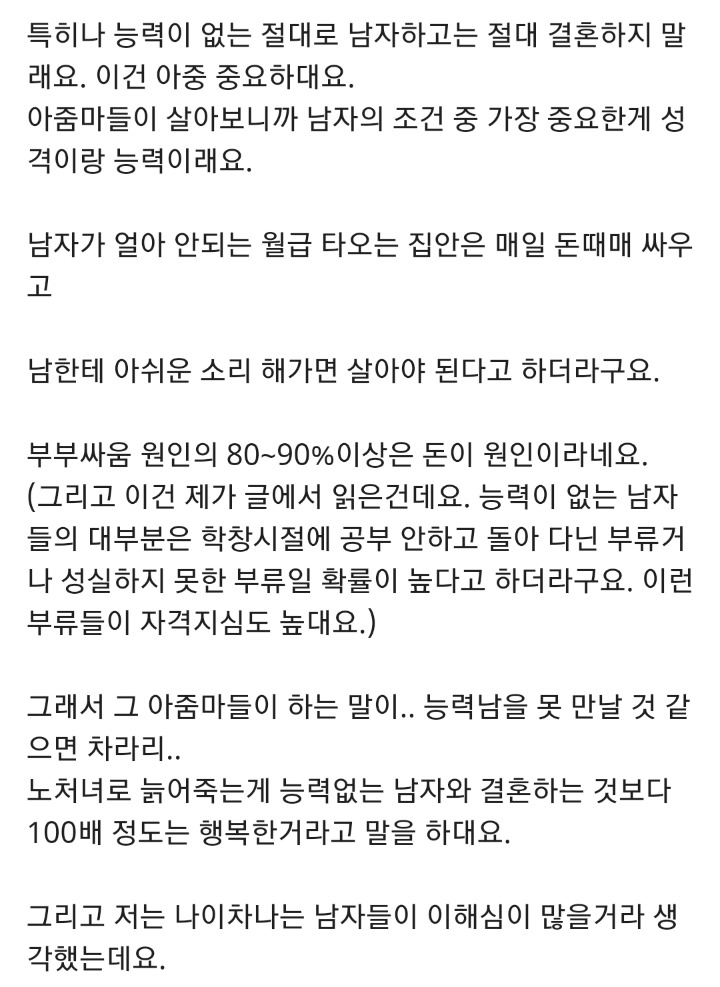 특히나 능력이 없는 절대로 남자하고는 절대 결혼하지 말래요. 이건 아중 중요하대요.
아줌마들이 살아보니까 남자의 조건 중 가장 중요한게 성격이랑 능력이래요.

남자가 얼아 안되는 월급 타오는 집안은 매일 돈때매 싸우고

남한테 아쉬운 소리 해가면 살아야 된다고 하더라구요.

부부싸움 원인의 80~90%이상은 돈이 원인이라네요.
(그리고 이건 제가 글에서 읽은건데요. 능력이 없는 남자들의 대부분은 학창시절에 공부 안하고 돌아 다닌 부류거나 성실하지 못한 부류일 확률이 높다고 하더라구요. 이런 부류들이 자격지심도 높대요.)

그래서 그 아줌마들이 하는 말이.. 능력남을 못 만날 것 같으면 차라리..
노처녀로 늙어죽는게 능력없는 남자와 결혼하는 것보다 100배 정도는 행복한거라고 말을 하대요.

그리고 저는 나이차나는 남자들이 이해심이 많을거라 생각했는데요.